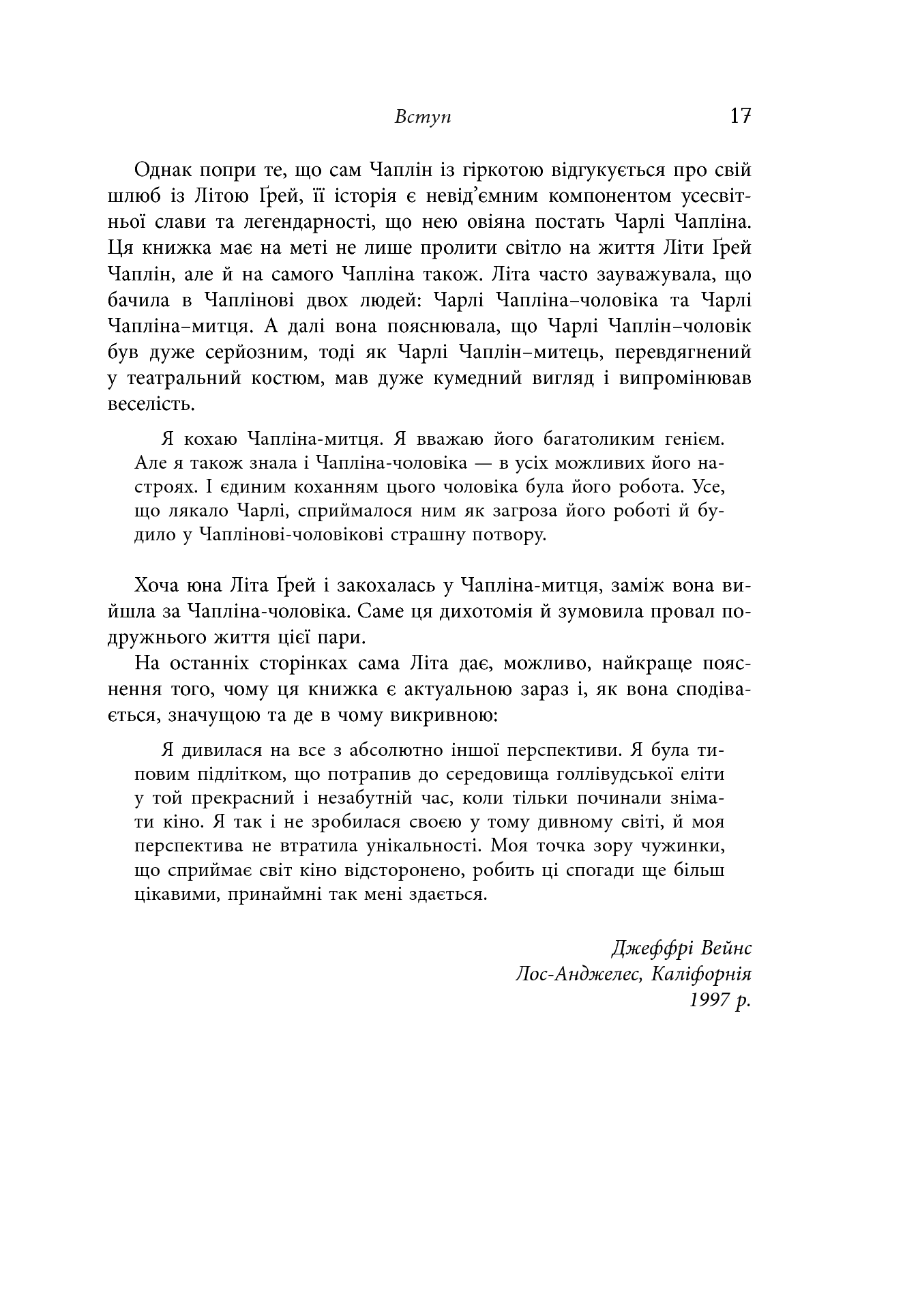 Вступ 17

Однак попри те, що сам Чаплін із гіркотою відгукується про свій шлюб із Літою Ґрей, її історія є невід'ємним компонентом усесвітньої слави та легендарності, що нею овіяна постать Чарлі Чапліна. Ця книжка має на меті не лише пролити світло на життя Літи Ґрей Чаплін, але й на самого Чапліна також. Літа часто зауважувала, що бачила в Чаплінові двох людей: Чарлі Чапліна–чоловіка та Чарлі Чапліна–митця. А далі вона пояснювала, що Чарлі Чаплін–чоловік був дуже серйозним, тоді як Чарлі Чаплін–митець, перевдягнений у театральний костюм, мав дуже кумедний вигляд і випромінював веселість.

Я кохаю Чапліна-митця. Я вважаю його багатоликим генієм. Але я також знала і Чапліна-чоловіка — в усіх можливих його настроях. І єдиним коханням цього чоловіка була його робота. Усе, що лякало Чарлі, сприймалося ним як загроза його роботі й будило у Чаплінові-чоловікові страшну потвору.

Хоча юна Літа Ґрей і закохалась у Чапліна-митця, заміж вона вийшла за Чапліна-чоловіка. Саме ця дихотомія й зумовила провал подружнього життя цієї пари.

На останніх сторінках сама Літа дає, можливо, найкраще пояснення того, чому ця книжка є актуальною зараз і, як вона сподівається, значущою та де в чому викривною:

Я дивилася на все з абсолютно іншої перспективи. Я була типовим підлітком, що потрапив до середовища голлівудської еліти у той прекрасний і незабутній час, коли тільки починали знімати кіно. Я так і не зробилася своєю у тому дивному світі, й моя перспектива не втратила унікальності. Моя точка зору чужинки, що сприймає світ кіно відсторонено, робить ці спогади ще більш цікавими, принаймні так мені здається.

Джеффрі Вейнс
Лос-Анджелес, Каліфорнія
1997 р.